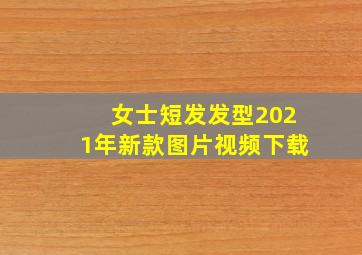 女士短发发型2021年新款图片视频下载